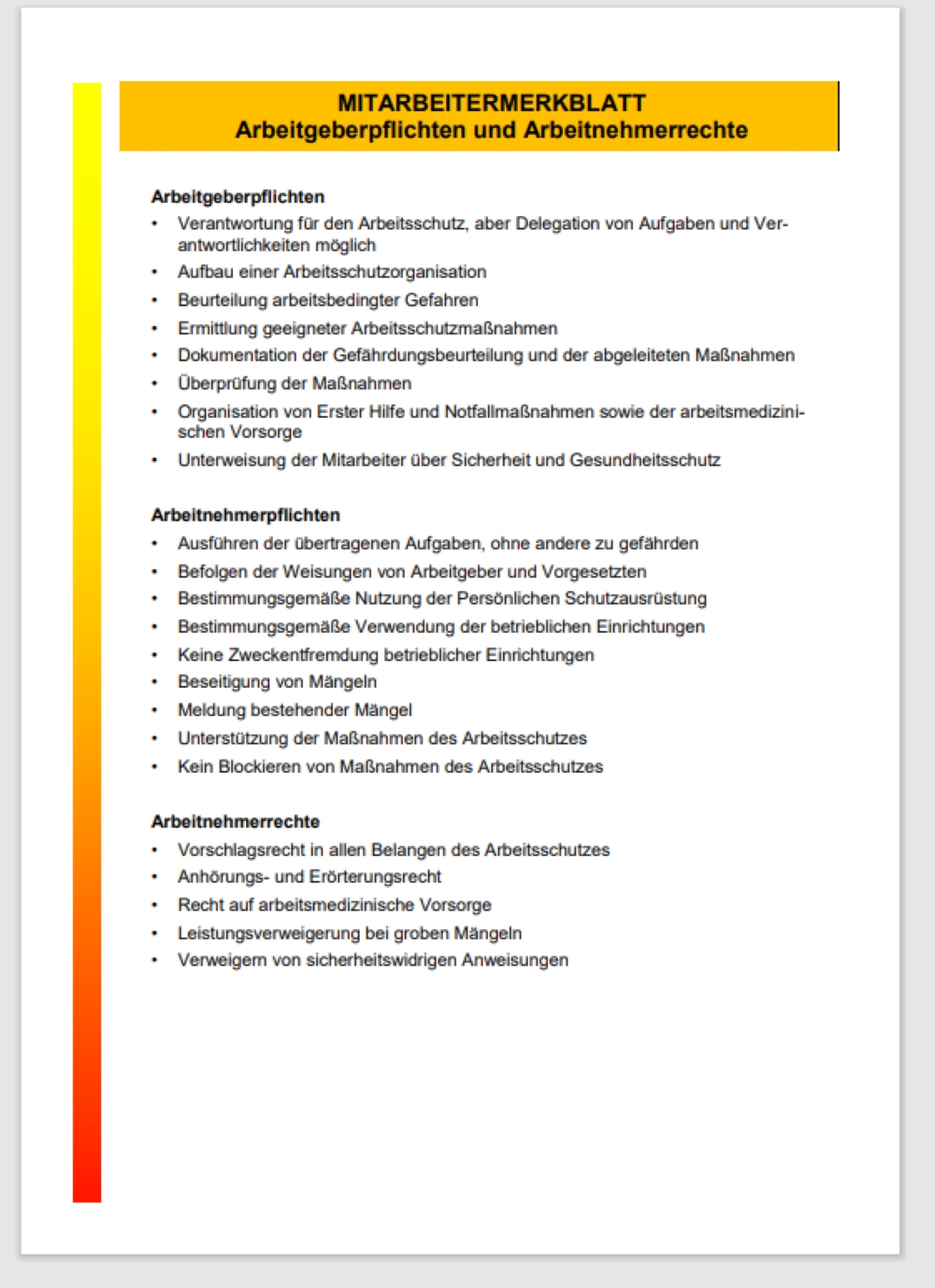 MITARBEITERMERKBLATT
Arbeitgeberpflichten und Arbeitnehmerrechte

Arbeitgeberpflichten
• Verantwortung für den Arbeitsschutz, aber Delegation von Aufgaben und Verantwortlichkeiten möglich
• Aufbau einer Arbeitsschutzorganisation
• Beurteilung arbeitsbedingter Gefahren
• Ermittlung geeigneter Arbeitsschutzmaßnahmen
• Dokumentation der Gefährdungsbeurteilung und der abgeleiteten Maßnahmen
• Überprüfung der Maßnahmen
• Organisation von Erster Hilfe und Notfallmaßnahmen sowie der arbeitsmedizinischen Vorsorge
• Unterweisung der Mitarbeiter über Sicherheit und Gesundheitsschutz

Arbeitnehmerpflichten
• Ausführen der übertragenen Aufgaben, ohne andere zu gefährden
• Befolgen der Weisungen von Arbeitgeber und Vorgesetzten
• Bestimmungsgemäße Nutzung der Persönlichen Schutzausrüstung
• Bestimmungsgemäße Verwendung der betrieblichen Einrichtungen
• Keine Zweckentfremdung betrieblicher Einrichtungen
• Beseitigung von Mängeln
• Meldung bestehender Mängel
• Unterstützung der Maßnahmen des Arbeitsschutzes
• Kein Blockieren von Maßnahmen des Arbeitsschutzes

Arbeitnehmerrechte
• Vorschlagsrecht in allen Belangen des Arbeitsschutzes
• Anhörungs- und Erörterungsrecht
• Recht auf arbeitsmedizinische Vorsorge
• Leistungsverweigerung bei groben Mängeln
• Verweigern von sicherheitswidrigen Anweisungen